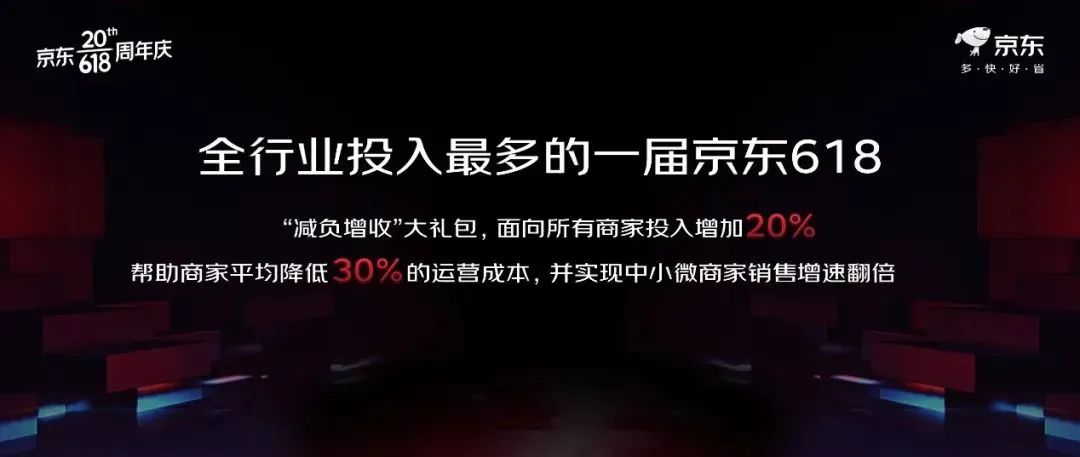 京东 20th 618 周年庆

京东
多·快·好·省

全行业投入最多的一届京东618

“减负增收”大礼包，面向所有商家投入增加20%

帮助商家平均降低30%的运营成本，并实现中小微商家销售增速翻倍